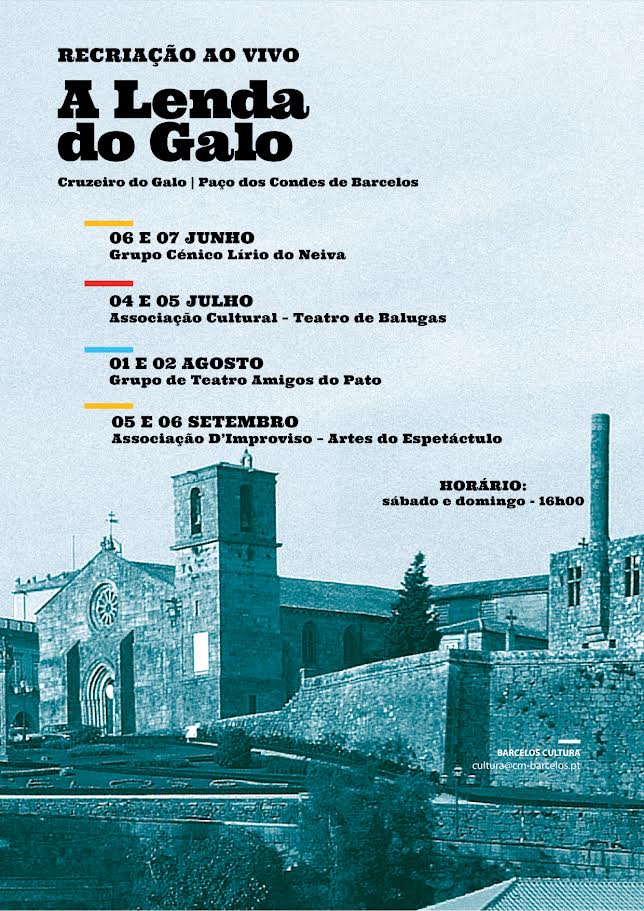 RECRIAÇÃO AO VIVO

A Lenda do Galo

Cruzeiro do Galo | Paço dos Condes de Barcelos

06 E 07 JUNHO
Grupo Cénico Lírio do Neiva

04 E 05 JULHO
Associação Cultural - Teatro de Balugas

01 E 02 AGOSTO
Grupo de Teatro Amigos do Pato

05 E 06 SETEMBRO
Associação D'Improviso - Artes do Espetáctulo

HORÁRIO:
sábado e domingo - 16h00

BARCELOS CULTURA
cultura@cm-barcelos.pt